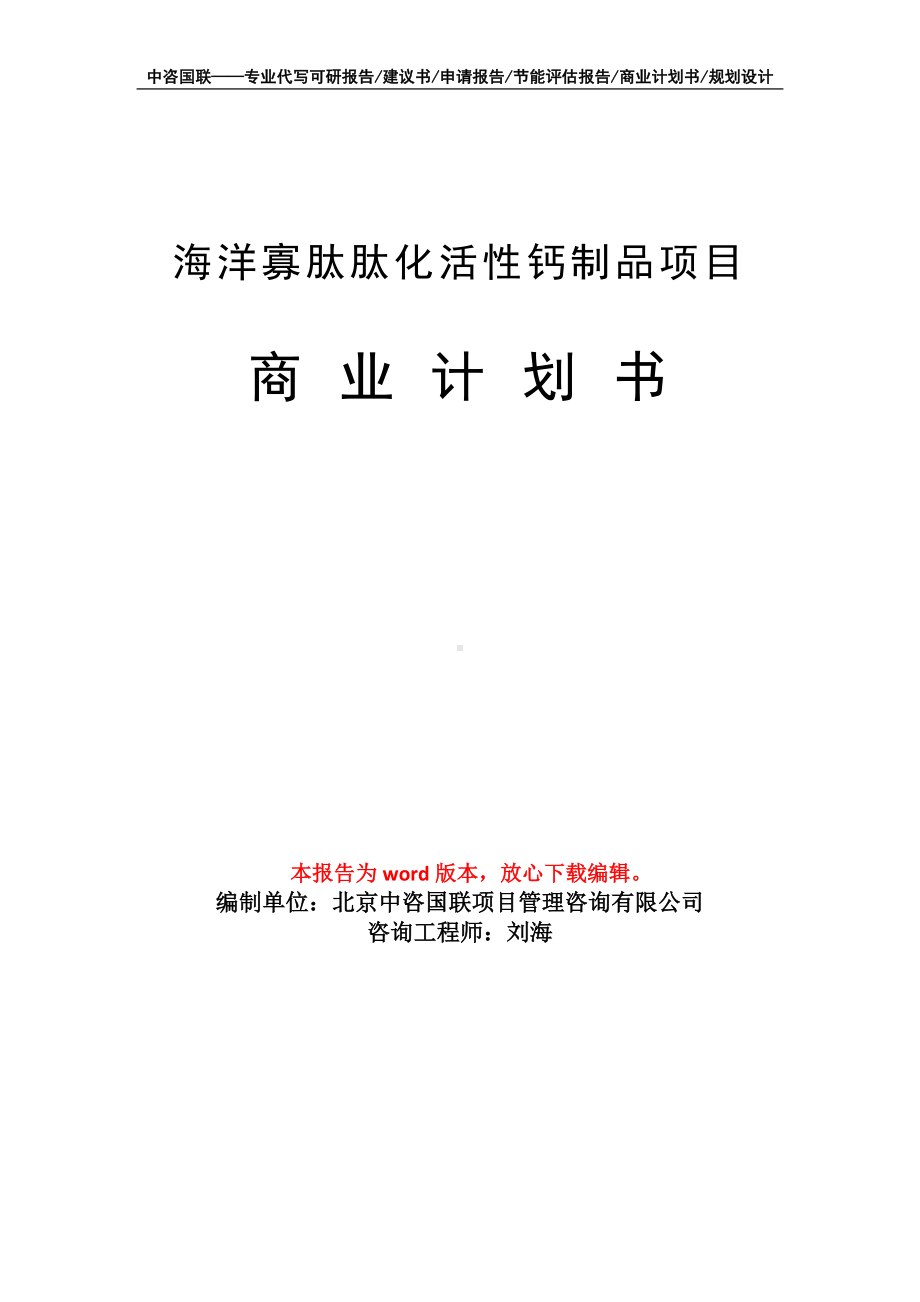 中咨国联——专业代写可研报告/建议书/申请报告/节能评估报告/商业计划书/规划设计

海洋寡肽肽化活性钙制品项目

商 业 计 划 书

本报告为 word 版本，放心下载编辑。
编制单位：北京中咨国联项目管理咨询有限公司
咨询工程师：刘海